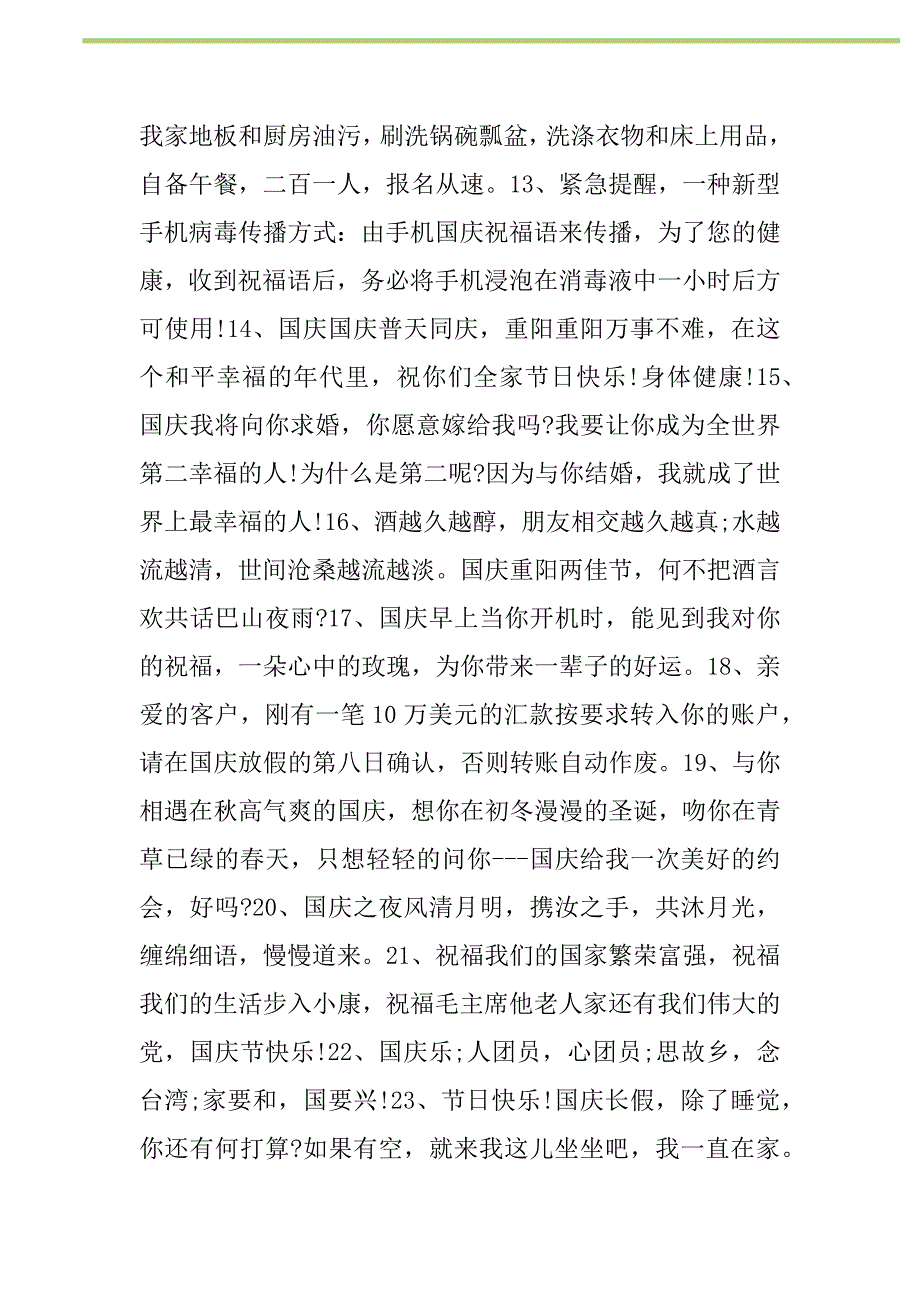 我家地板和厨房油污，刷洗锅碗瓢盆，洗涤衣物和床上用品，自备午餐，二百一人，报名从速。13、紧急提醒，一种新型手机病毒传播方式：由手机国庆祝福语来传播，为了您的健康，收到祝福语后，务必将手机浸泡在消毒液中一小时后方可使用!14、国庆国庆普天同庆，重阳重阳万事不难，在这个和平幸福的年代里，祝你们全家节日快乐!身体健康!15、国庆我将向你求婚，你愿意嫁给我吗?我要让你成为全世界第二幸福的人!为什么是第二呢?因为与你结婚，我就成了世界上最幸福的人!16、酒越久越醇，朋友相交越久越真;水越流越清，世间沧桑越流越淡。国庆重阳两佳节，何不把酒言欢共话巴山夜雨?17、国庆早上当你开机时，能见到我对你的祝福，一朵心中的玫瑰，为你带来一辈子的好运。18、亲爱的客户，刚有一笔10万美元的汇款按要求转入你的账户，请在国庆放假的第八日确认，否则转账自动作废。19、与你相遇在秋高气爽的国庆，想你在初冬漫漫的圣诞，吻你在青草已绿的春天，只想轻轻的问你---国庆给我一次美好的约会，好吗?20、国庆之夜风清月明，携汝之手，共沐月光，缠绵细语，慢慢道来。21、祝福我们的国家繁荣富强，祝福我们的生活步入小康，祝福毛主席他老人家还有我们伟大的党，国庆节快乐!22、国庆乐;人团员，心团员;思故乡，念台湾;家要和，国要兴!23、节日快乐!国庆长假，除了睡觉，你还有何打算?如果有空，就来我这儿坐坐吧，我一直在家。